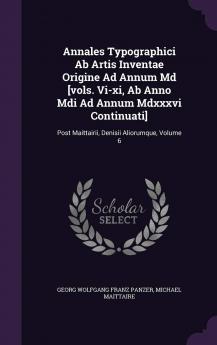 Annales Typographici Ab Artis Inventae Origine Ad Annum Md [vols. Vi-xi, Ab Anno Mdi Ad Annum Mdxxxvi Continuati]

Post Maittairii, Denisii Aliorumque, Volume 6

Scholar SELECT

GEORG WOLFGANG FRANZ PANZER, MICHAEL MAITTAIRE